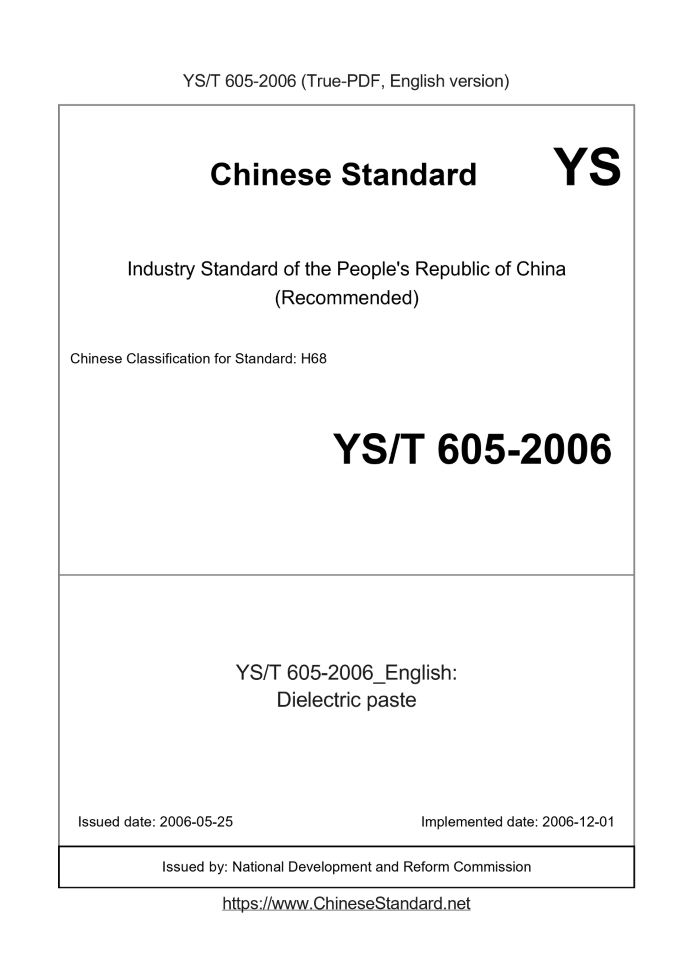 YS/T 605-2006 (True-PDF, English version)

Chinese Standard

YS

Industry Standard of the People's Republic of China
(Recommended)

Chinese Classification for Standard: H68

YS/T 605-2006

YS/T 605-2006_English:
Dielectric paste

Issued date: 2006-05-25

Implemented date: 2006-12-01

Issued by: National Development and Reform Commission

https://www.ChineseStandard.net